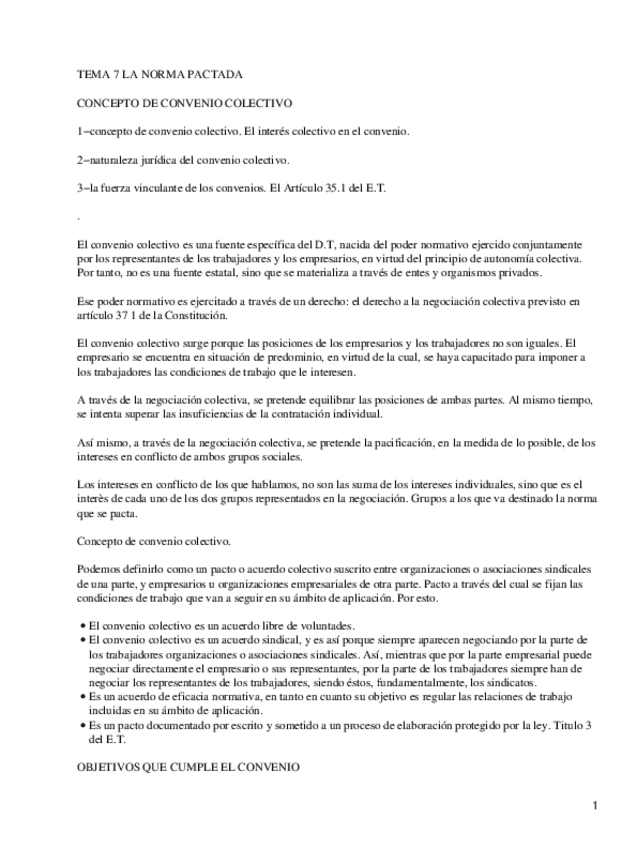 TEMA 7 LA NORMA PACTADA

CONCEPTO DE CONVENIO COLECTIVO

1−concepto de convenio colectivo. El interés colectivo en el convenio.

2−naturaleza jurídica del convenio colectivo.

3−la fuerza vinculante de los convenios. El Artículo 35.1 del E.T.

.

El convenio colectivo es una fuente específica del D.T, nacida del poder normativo ejercido conjuntamente por los representantes de los trabajadores y los empresarios, en virtud del principio de autonomía colectiva. Por tanto, no es una fuente estatal, sino que se materializa a través de entes y organismos privados.

Ese poder normativo es ejercitado a través de un derecho: el derecho a la negociación colectiva previsto en artículo 37 1 de la Constitución.

El convenio colectivo surge porque las posiciones de los empresarios y los trabajadores no son iguales. El empresario se encuentra en situación de predominio, en virtud de la cual, se haya capacitado para imponer a los trabajadores las condiciones de trabajo que le interesen.

A través de la negociación colectiva, se pretende equilibrar las posiciones de ambas partes. Al mismo tiempo, se intenta superar las insuficiencias de la contratación individual.

Así mismo, a través de la negociación colectiva, se pretende la pacificación, en la medida de lo posible, de los intereses en conflicto de ambos grupos sociales.

Los intereses en conflicto de los que hablamos, no son las suma de los intereses individuales, sino que es el interès de cada uno de los dos grupos representados en la negociación. Grupos a los que va destinado la norma que se pacta.

Concepto de convenio colectivo.

Podemos definirlo como un pacto o acuerdo colectivo suscrito entre organizaciones o asociaciones sindicales de una parte, y empresarios u organizaciones empresariales de otra parte. Pacto a través del cual se fijan las condiciones de trabajo que van a seguir en su ámbito de aplicación. Por esto.

• El convenio colectivo es un acuerdo libre de voluntades.
• El convenio colectivo es un acuerdo sindical, y es así porque siempre aparecen negociando por la parte de los trabajadores organizaciones o asociaciones sindicales. Así, mientras que por la parte empresarial puede negociar directamente el empresario o sus representantes, por la parte de los trabajadores siempre han de negociar los representantes de los trabajadores, siendo éstos, fundamentalmente, los sindicatos.
• Es un acuerdo de eficacia normativa, en tanto en cuanto su objetivo es regular las relaciones de trabajo incluidas en su ámbito de aplicación.
• Es un pacto documentado por escrito y sometido a un proceso de elaboración protegido por la ley. Titulo 3 del E.T.

OBJETIVOS QUE CUMPLE EL CONVENIO

1